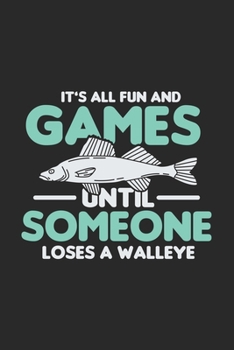 IT'S ALL FUN AND
GAMES
UNTIL
SOMEONE
LOSES A WALLEYE